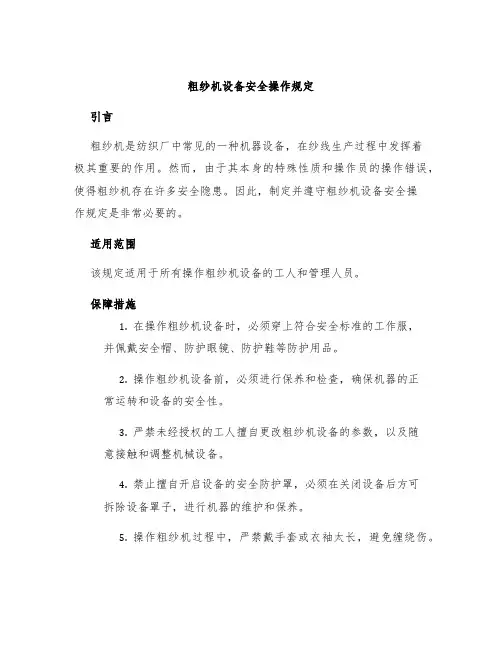 粗纱机设备安全操作规定

引言

粗纱机是纺织厂中常见的一种机器设备，在纱线生产过程中发挥着极其重要的作用。然而，由于其本身的特殊性质和操作员的操作错误，使得粗纱机存在许多安全隐患。因此，制定并遵守粗纱机设备安全操作规定是非常必要的。

适用范围

该规定适用于所有操作粗纱机设备的工人和管理人员。

保障措施

1. 在操作粗纱机设备时，必须穿上符合安全标准的工作服，并佩戴安全帽、防护眼镜、防护鞋等防护用品。

2. 操作粗纱机设备前，必须进行保养和检查，确保机器的正常运转和设备的安全性。

3. 严禁未经授权的工人擅自更改粗纱机设备的参数，以及随意接触和调整机械设备。

4. 禁止擅自开启设备的安全防护罩，必须在关闭设备后方可拆除设备罩子，进行机器的维护和保养。

5. 操作粗纱机过程中，严禁戴手套或衣袖太长，避免缠绕伤。